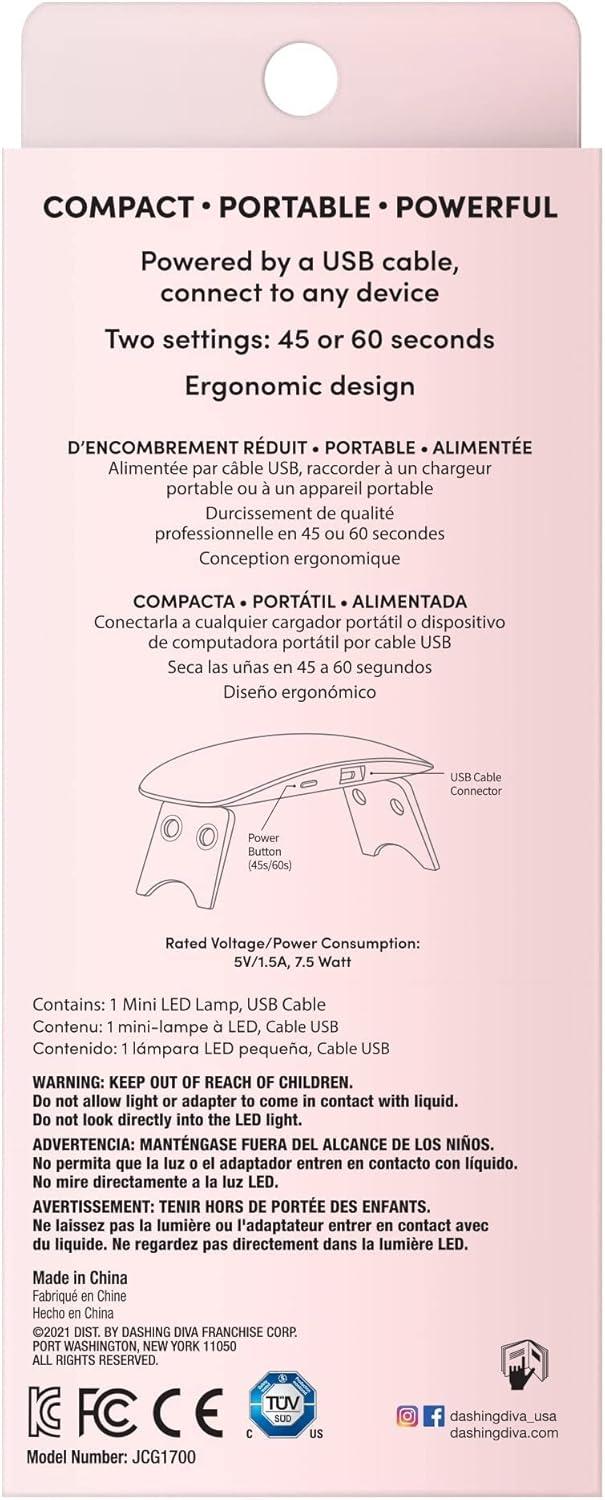 COMPACT • PORTABLE • POWERFUL

Powered by a USB cable, connect to any device

Two settings: 45 or 60 seconds

Ergonomic design

D'ENCOMBREMENT RÉDUIT • PORTABLE • ALIMENTÉE
Alimentée par câble USB, raccorder à un chargeur portable ou à un appareil portable
Durcissement de qualité professionnelle en 45 ou 60 secondes
Conception ergonomique

COMPACTA • PORTÁTIL • ALIMENTADA
Conectarla a cualquier cargador portátil o dispositivo de computadora portátil por cable USB
Seca las uñas en 45 a 60 segundos
Diseño ergonómico

USB Cable Connector

Power Button (45s/60s)

Rated Voltage/Power Consumption:
5V/1.5A, 7.5 Watt

Contains: 1 Mini LED Lamp, USB Cable
Contenu: 1 mini-lampe à LED, Cable USB
Contenido: 1 lámpara LED pequeña, Cable USB

WARNING: KEEP OUT OF REACH OF CHILDREN.
Do not allow light or adapter to come in contact with liquid.
Do not look directly into the LED light.
ADVERTENCIA: MANTÉNGASE FUERA DEL ALCANCE DE LOS NIÑOS.
No permita que la luz o el adaptador entren en contacto con líquido.
No mire directamente a la luz LED.
AVERTISSEMENT: TENIR HORS DE PORTÉE DES ENFANTS.
Ne laissez pas la lumière ou l'adaptateur entrer en contact avec du liquide. Ne regardez pas directement dans la lumière LED.

Made in China
Fabriqué en Chine
Hecho en China
©2021 DIST. BY DASHING DIVA FRANCHISE CORP.
PORT WASHINGTON, NEW YORK 11050
ALL RIGHTS RESERVED.

FC CE TÜV SÜD C US

dashingdiva_usa
dashingdiva.com

Model Number: JCG1700